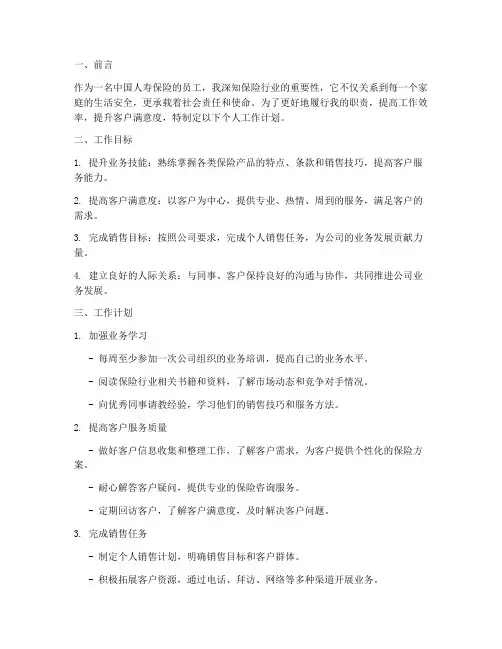 一、前言

作为一名中国人寿保险的员工，我深知保险行业的重要性，它不仅关系到每一个家庭的生活安全，更承载着社会责任和使命。为了更好地履行我的职责，提高工作效率，提升客户满意度，特制定以下个人工作计划。

二、工作目标

1. 提升业务技能：熟练掌握各类保险产品的特点、条款和销售技巧，提高客户服务能力。

2. 提高客户满意度：以客户为中心，提供专业、热情、周到的服务，满足客户的需求。

3. 完成销售目标：按照公司要求，完成个人销售任务，为公司的业务发展贡献力量。

4. 建立良好的人际关系：与同事、客户保持良好的沟通与协作，共同推进公司业务发展。

三、工作计划

1. 加强业务学习

- 每周至少参加一次公司组织的业务培训，提高自己的业务水平。

- 阅读保险行业相关书籍和资料，了解市场动态和竞争对手情况。

- 向优秀同事请教经验，学习他们的销售技巧和服务方法。

2. 提高客户服务质量

- 做好客户信息收集和整理工作，了解客户需求，为客户提供个性化的保险方案。

- 耐心解答客户疑问，提供专业的保险咨询服务。

- 定期回访客户，了解客户满意度，及时解决客户问题。

3. 完成销售任务

- 制定个人销售计划，明确销售目标和客户群体。

- 积极拓展客户资源，通过电话、拜访、网络等多种渠道开展业务。